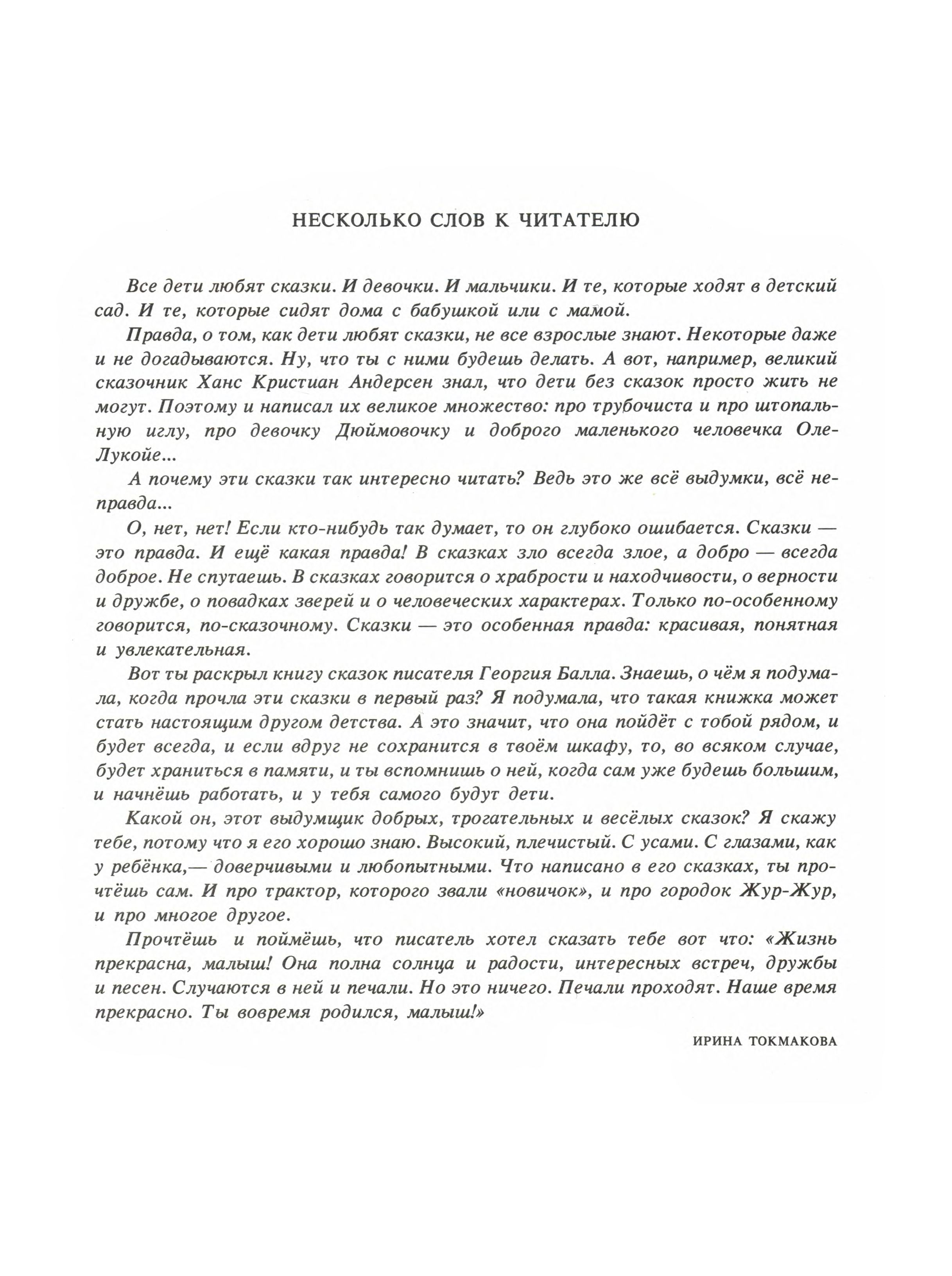 НЕСКОЛЬКО СЛОВ К ЧИТАТЕЛЮ

Все дети любят сказки. И девочки. И мальчики. И те, которые ходят в детский сад. И те, которые сидят дома с бабушкой или с мамой.

Правда, о том, как дети любят сказки, не все взрослые знают. Некоторые даже и не догадываются. Ну, что ты с ними будешь делать. А вот, например, великий сказочник Ханс Кристиан Андерсен знал, что дети без сказок просто жить не могут. Поэтому и написал их великое множество: про трубочиста и про штопальную иглу, про девочку Дюймовочку и доброго маленького человечка Оле-Лукойе...

А почему эти сказки так интересно читать? Ведь это же всё выдумки, всё неправда...

О, нет, нет! Если кто-нибудь так думает, то он глубоко ошибается. Сказки — это правда. И ещё какая правда! В сказках зло всегда злое, а добро — всегда доброе. Не спутаешь. В сказках говорится о храбрости и находчивости, о верности и дружбе, о повадках зверей и о человеческих характерах. Только по-особенному говорится, по-сказочному. Сказки — это особенная правда: красивая, понятная и увлекательная.

Вот ты раскрыл книгу сказок писателя Георгия Балла. Знаешь, о чём я подумала, когда прочла эти сказки в первый раз? Я подумала, что такая книжка может стать настоящим другом детства. А это значит, что она пойдёт с тобой рядом, и будет всегда, и если вдруг не сохранится в твоём шкафу, то, во всяком случае, будет храниться в памяти, и ты вспомнишь о ней, когда сам уже будешь большим, и начнёшь работать, и у тебя самого будут дети.

Какой он, этот выдумщик добрых, трогательных и весёлых сказок? Я скажу тебе, потому что я его хорошо знаю. Высокий, плечистый. С усами. С глазами, как у ребёнка,— доверчивыми и любопытными. Что написано в его сказках, ты прочтёшь сам. И про трактор, которого звали «новичок», и про городок Жур-Жур, и про многое другое.

Прочтёшь и поймёшь, что писатель хотел сказать тебе вот что: «Жизнь прекрасна, малыш! Она полна солнца и радости, интересных встреч, дружбы и песен. Случаются в ней и печали. Но это ничего. Печали проходят. Наше время прекрасно. Ты вовремя родился, малыш!»

ИРИНА ТОКМАКОВА